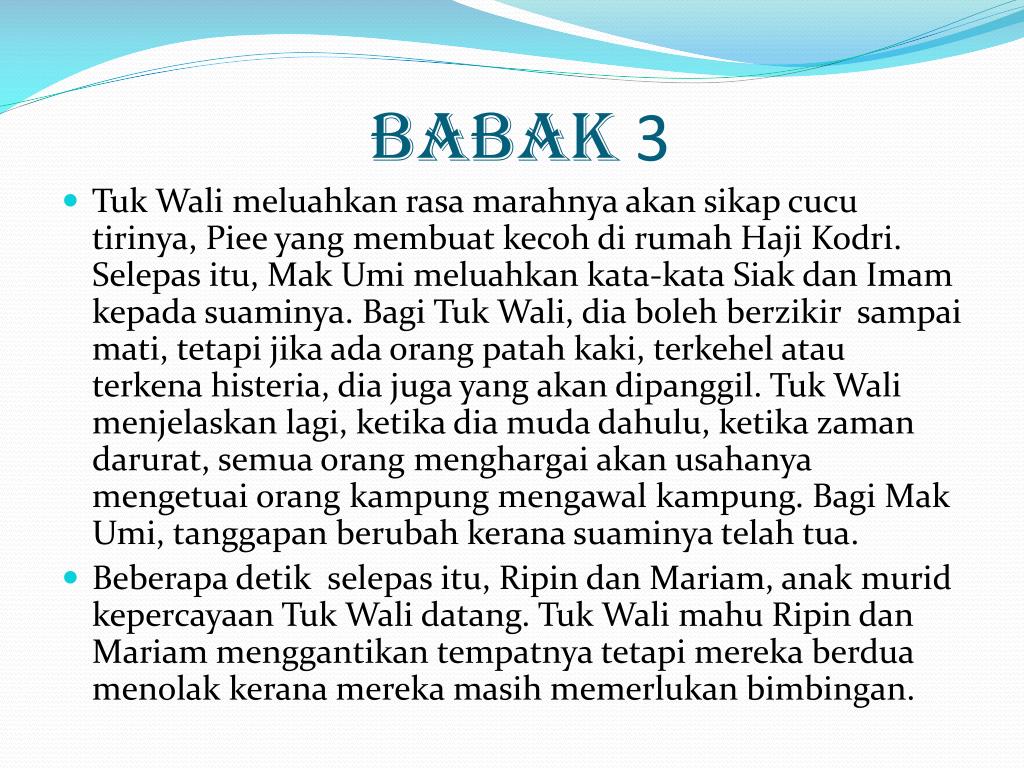 BABAK 3

Tuk Wali meluahkan rasa marahnya akan sikap cucu tirinya, Piee yang membuat kecoh di rumah Haji Kodri. Selepas itu, Mak Umi meluahkan kata-kata Siak dan Imam kepada suaminya. Bagi Tuk Wali, dia boleh berzikir sampai mati, tetapi jika ada orang patah kaki, terkehel atau terkena histeria, dia juga yang akan dipanggil. Tuk Wali menjelaskan lagi, ketika dia muda dahulu, ketika zaman darurat, semua orang menghargai akan usahanya mengetuai orang kampung mengawal kampung. Bagi Mak Umi, tanggapan berubah kerana suaminya telah tua.

Beberapa detik selepas itu, Ripin dan Mariam, anak murid kepercayaan Tuk Wali datang. Tuk Wali mahu Ripin dan Mariam menggantikan tempatnya tetapi mereka berdua menolak kerana mereka masih memerlukan bimbingan.